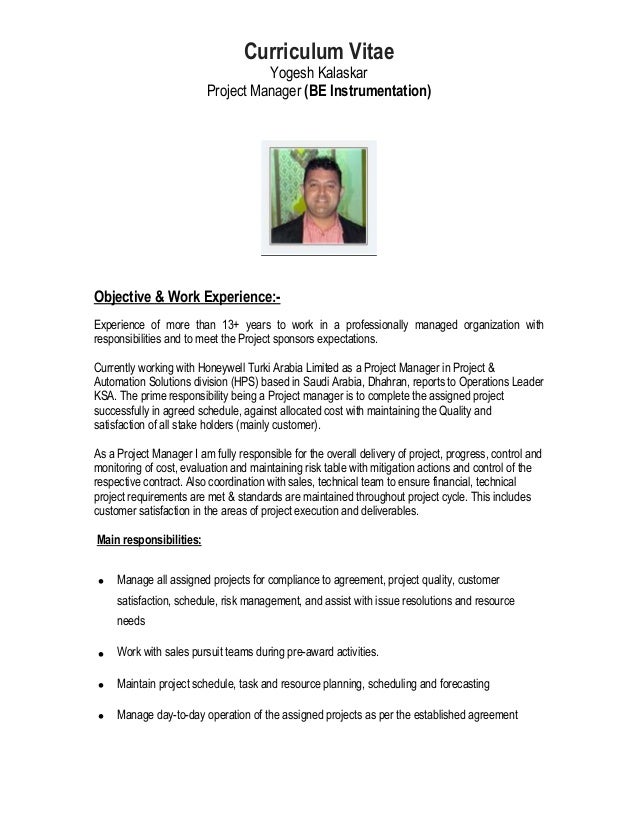 Curriculum Vitae
Yogesh Kalaskar
Project Manager (BE Instrumentation)

Objective & Work Experience:-

Experience of more than 13+ years to work in a professionally managed organization with responsibilities and to meet the Project sponsors expectations.

Currently working with Honeywell Turki Arabia Limited as a Project Manager in Project & Automation Solutions division (HPS) based in Saudi Arabia, Dhahran, reports to Operations Leader KSA. The prime responsibility being a Project manager is to complete the assigned project successfully in agreed schedule, against allocated cost with maintaining the Quality and satisfaction of all stake holders (mainly customer).

As a Project Manager I am fully responsible for the overall delivery of project, progress, control and monitoring of cost, evaluation and maintaining risk table with mitigation actions and control of the respective contract. Also coordination with sales, technical team to ensure financial, technical project requirements are met & standards are maintained throughout project cycle. This includes customer satisfaction in the areas of project execution and deliverables.

Main responsibilities:

• Manage all assigned projects for compliance to agreement, project quality, customer satisfaction, schedule, risk management, and assist with issue resolutions and resource needs

• Work with sales pursuit teams during pre-award activities.

• Maintain project schedule, task and resource planning, scheduling and forecasting

• Manage day-to-day operation of the assigned projects as per the established agreement